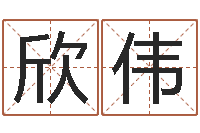 欣伟